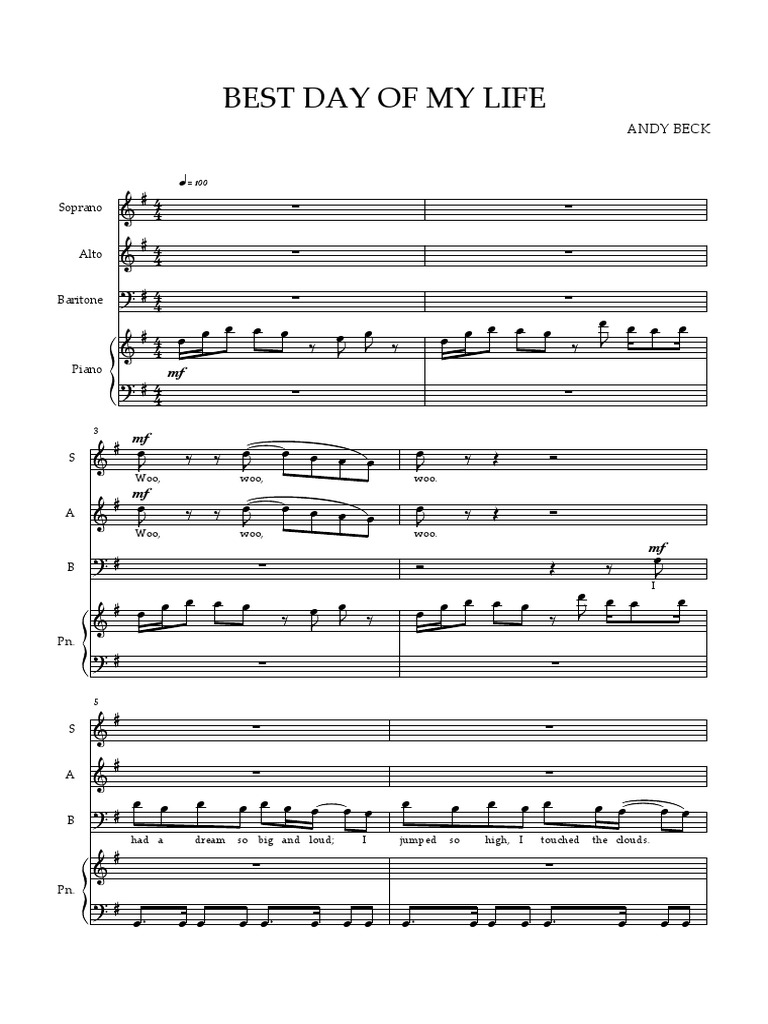 BEST DAY OF MY LIFE

ANDY BECK

♩= 100

Soprano

Alto

Baritone

Piano

mf

3

S

mf

Woo, woo, woo.

A

mf

Woo, woo, woo.

B

mf

I

Pn.

5

S

A

B

had a dream so big and loud; I jumped so high, I touched the clouds.

Pn.